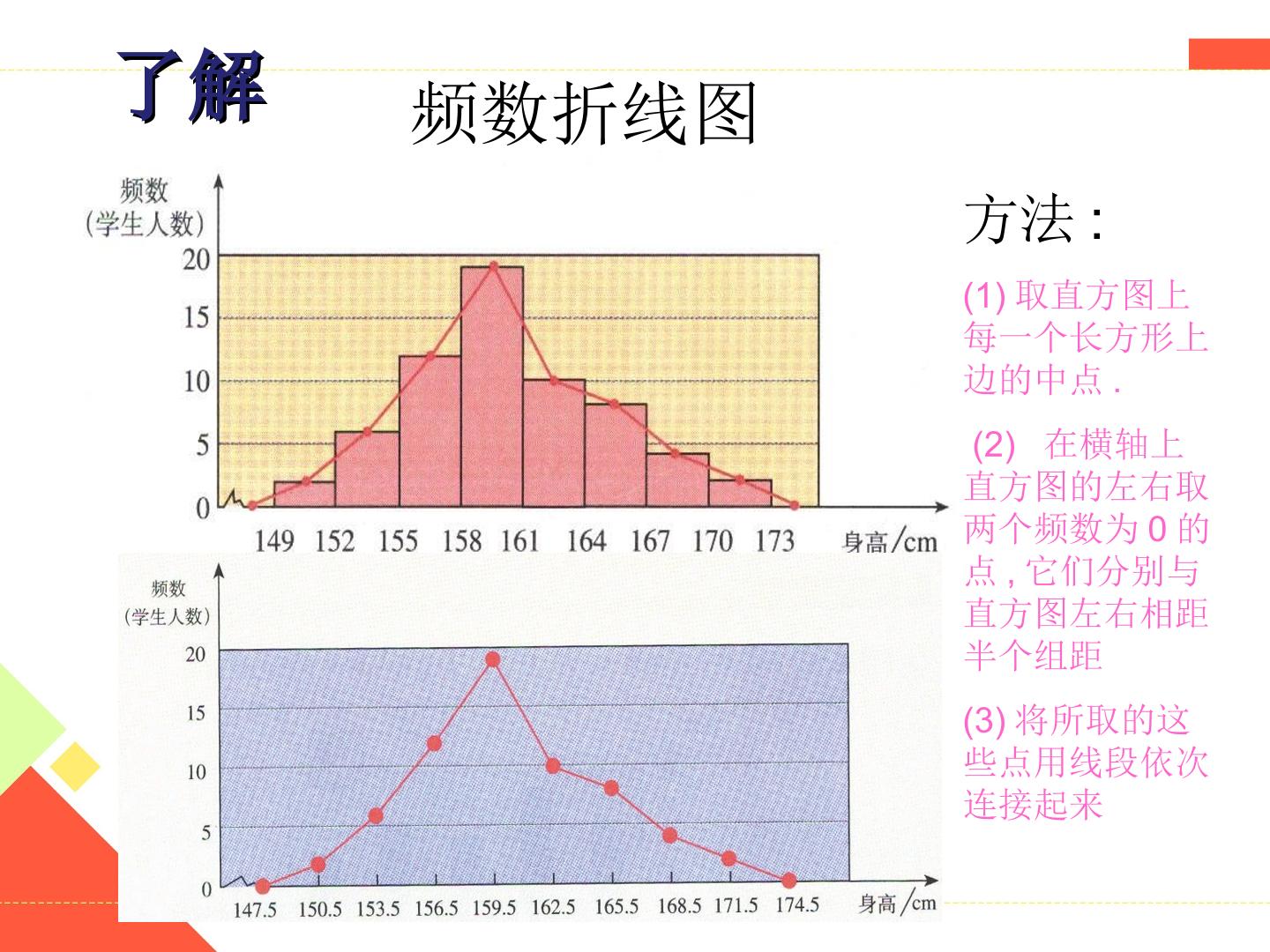 了解

频数折线图

频数
(学生人数)
20
15
10
5
0
149 152 155 158 161 164 167 170 173 身高/cm

频数
(学生人数)
20
15
10
5
0
147.5 150.5 153.5 156.5 159.5 162.5 165.5 168.5 171.5 174.5 身高/cm

方法:

(1)取直方图上每一个长方形上边的中点.

(2) 在横轴上直方图的左右取两个频数为0的点,它们分别与直方图左右相距半个组距

(3)将所取的这些点用线段依次连接起来